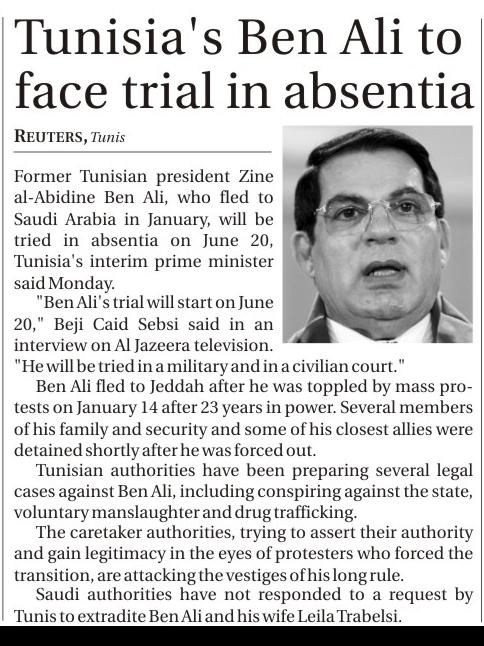 Tunisia's Ben Ali to face trial in absentia

REUTERS, Tunis

Former Tunisian president Zine al-Abidine Ben Ali, who fled to Saudi Arabia in January, will be tried in absentia on June 20, Tunisia's interim prime minister said Monday.

"Ben Ali's trial will start on June 20," Beji Caid Sebsi said in an interview on Al Jazeera television. "He will be tried in a military and in a civilian court."

Ben Ali fled to Jeddah after he was toppled by mass protests on January 14 after 23 years in power. Several members of his family and security and some of his closest allies were detained shortly after he was forced out.

Tunisian authorities have been preparing several legal cases against Ben Ali, including conspiring against the state, voluntary manslaughter and drug trafficking.

The caretaker authorities, trying to assert their authority and gain legitimacy in the eyes of protesters who forced the transition, are attacking the vestiges of his long rule.

Saudi authorities have not responded to a request by Tunis to extradite Ben Ali and his wife Leila Trabelsi.